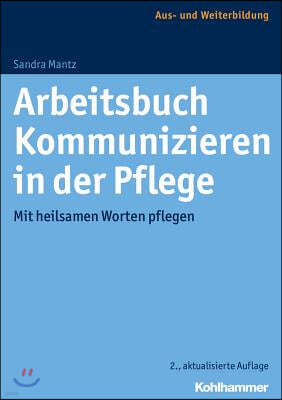 Aus- und Weiterbildung

Sandra Mantz

Arbeitsbuch Kommunizieren in der Pflege

Mit heilsamen Worten pflegen

2., aktualisierte Auflage

Kohlhammer